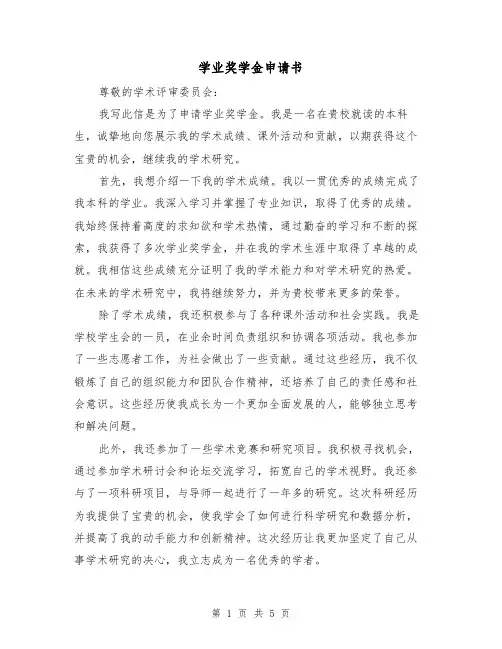 学业奖学金申请书

尊敬的学术评审委员会：

我写此信是为了申请学业奖学金。我是一名在贵校就读的本科生，诚挚地向您展示我的学术成绩、课外活动和贡献，以期获得这个宝贵的机会，继续我的学术研究。

首先，我想介绍一下我的学术成绩。我以一贯优秀的成绩完成了我本科的学业。我深入学习并掌握了专业知识，取得了优秀的成绩。我始终保持着高度的求知欲和学术热情，通过勤奋的学习和不断的探索，我获得了多次学业奖学金，并在我的学术生涯中取得了卓越的成就。我相信这些成绩充分证明了我的学术能力和对学术研究的热爱。在未来的学术研究中，我将继续努力，并为贵校带来更多的荣誉。

除了学术成绩，我还积极参与了各种课外活动和社会实践。我是学校学生会的一员，在业余时间负责组织和协调各项活动。我也参加了一些志愿者工作，为社会做出了一些贡献。通过这些经历，我不仅锻炼了自己的组织能力和团队合作精神，还培养了自己的责任感和社会意识。这些经历使我成长为一个更加全面发展的人，能够独立思考和解决问题。

此外，我还参加了一些学术竞赛和研究项目。我积极寻找机会，通过参加学术研讨会和论坛交流学习，拓宽自己的学术视野。我还参与了一项科研项目，与导师一起进行了一年多的研究。这次科研经历为我提供了宝贵的机会，使我学会了如何进行科学研究和数据分析，并提高了我的动手能力和创新精神。这次经历让我更加坚定了自己从事学术研究的决心，我立志成为一名优秀的学者。

第 1 页 共 5 页